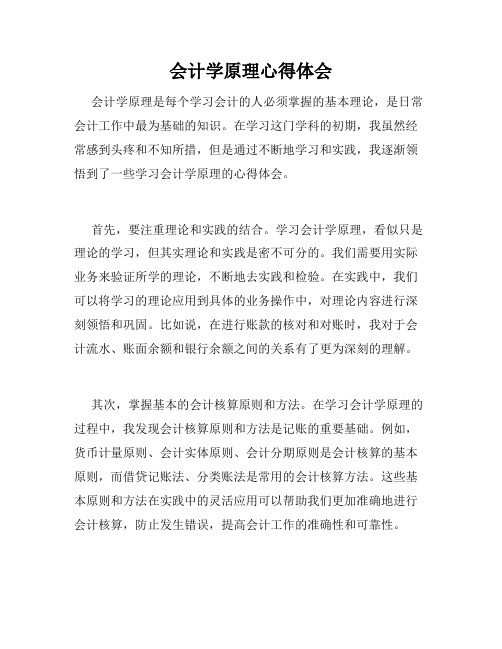 会计学原理心得体会

会计学原理是每个学习会计的人必须掌握的基本理论，是日常会计工作中最为基础的知识。在学习这门学科的初期，我虽然经常感到头疼和不知所措，但是通过不断地学习和实践，我逐渐领悟到了一些学习会计学原理的心得体会。

首先，要注重理论和实践的结合。学习会计学原理，看似只是理论的学习，但其实理论和实践是密不可分的。我们需要用实际业务来验证所学的理论，不断地去实践和检验。在实践中，我们可以将学习的理论应用到具体的业务操作中，对理论内容进行深刻领悟和巩固。比如说，在进行账款的核对和对账时，我对于会计流水、账面余额和银行余额之间的关系有了更为深刻的理解。

其次，掌握基本的会计核算原则和方法。在学习会计学原理的过程中，我发现会计核算原则和方法是记账的重要基础。例如，货币计量原则、会计实体原则、会计分期原则是会计核算的基本原则，而借贷记账法、分类账法是常用的会计核算方法。这些基本原则和方法在实践中的灵活应用可以帮助我们更加准确地进行会计核算，防止发生错误，提高会计工作的准确性和可靠性。